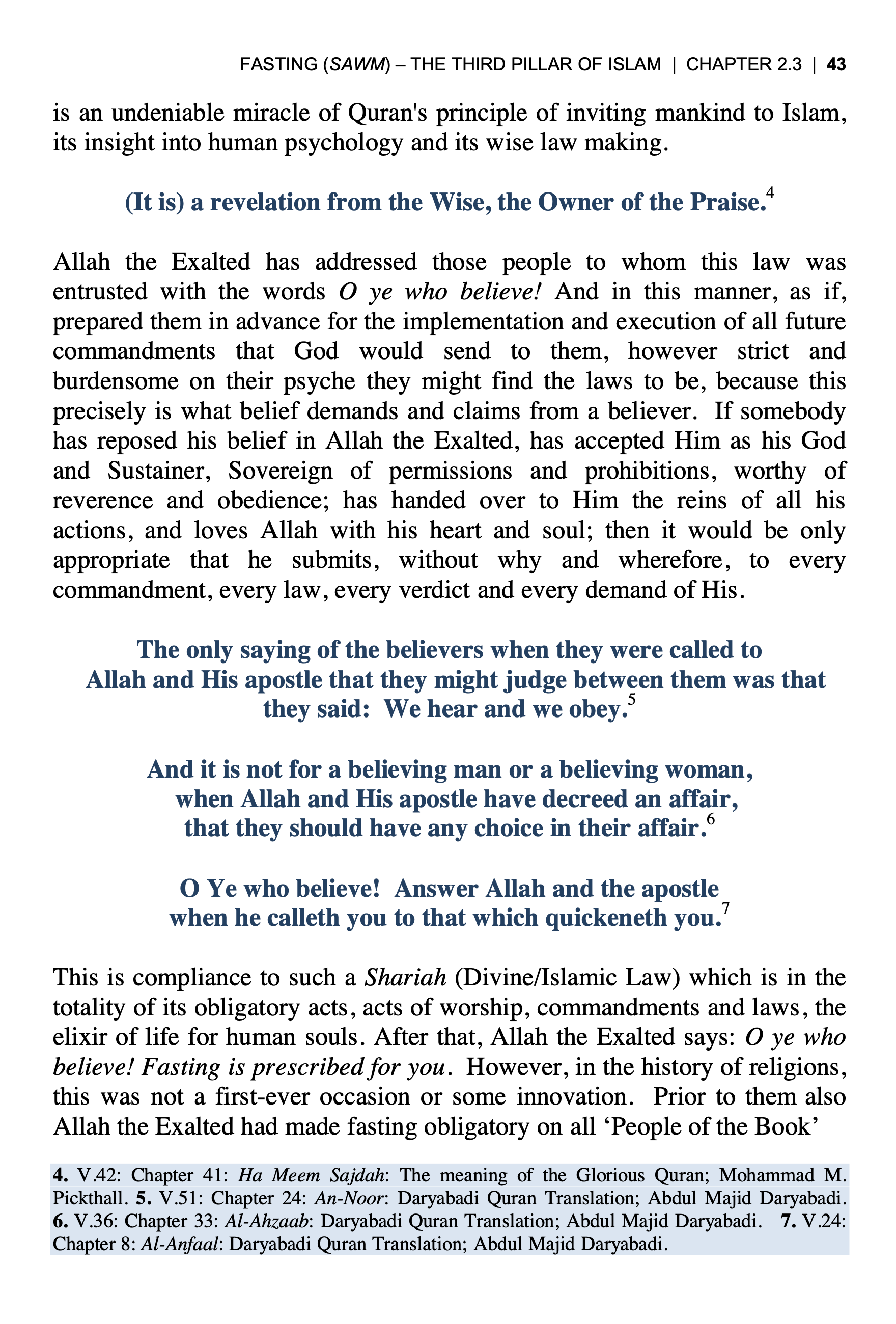 FASTING (SAWM) – THE THIRD PILLAR OF ISLAM | CHAPTER 2.3 | 43

is an undeniable miracle of Quran's principle of inviting mankind to Islam, its insight into human psychology and its wise law making.

(It is) a revelation from the Wise, the Owner of the Praise.$^4$

Allah the Exalted has addressed those people to whom this law was entrusted with the words O ye who believe! And in this manner, as if, prepared them in advance for the implementation and execution of all future commandments that God would send to them, however strict and burdensome on their psyche they might find the laws to be, because this precisely is what belief demands and claims from a believer. If somebody has reposed his belief in Allah the Exalted, has accepted Him as his God and Sustainer, Sovereign of permissions and prohibitions, worthy of reverence and obedience; has handed over to Him the reins of all his actions, and loves Allah with his heart and soul; then it would be only appropriate that he submits, without why and wherefore, to every commandment, every law, every verdict and every demand of His.

The only saying of the believers when they were called to Allah and His apostle that they might judge between them was that they said: We hear and we obey.$^5$

And it is not for a believing man or a believing woman, when Allah and His apostle have decreed an affair, that they should have any choice in their affair.$^6$

O Ye who believe! Answer Allah and the apostle when he calleth you to that which quickeneth you.$^7$

This is compliance to such a Shariah (Divine/Islamic Law) which is in the totality of its obligatory acts, acts of worship, commandments and laws, the elixir of life for human souls. After that, Allah the Exalted says: O ye who believe! Fasting is prescribed for you. However, in the history of religions, this was not a first-ever occasion or some innovation. Prior to them also Allah the Exalted had made fasting obligatory on all ‘People of the Book’

4. V.42: Chapter 41: Ha Meem Sajdah: The meaning of the Glorious Quran; Mohammad M. Pickthall. 5. V.51: Chapter 24: An-Noor: Daryabadi Quran Translation; Abdul Majid Daryabadi. 6. V.36: Chapter 33: Al-Ahzaab: Daryabadi Quran Translation; Abdul Majid Daryabadi. 7. V.24: Chapter 8: Al-Anfaal: Daryabadi Quran Translation; Abdul Majid Daryabadi.